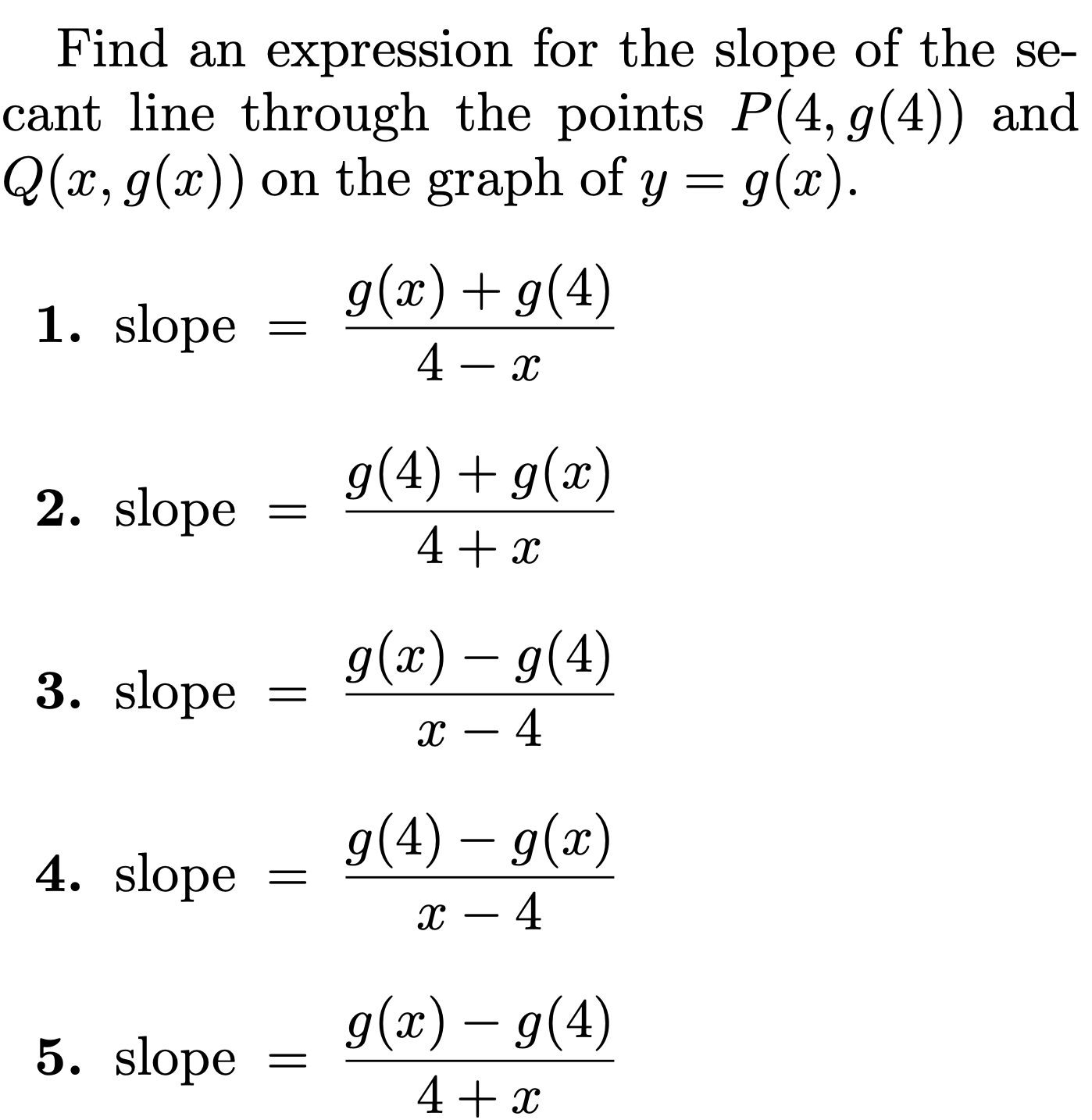 Find an expression for the slope of the secant line through the points $P(4, g(4))$ and $Q(x, g(x))$ on the graph of $y = g(x)$.

**1.** slope $= \frac{g(x) + g(4)}{4 - x}$

**2.** slope $= \frac{g(4) + g(x)}{4 + x}$

**3.** slope $= \frac{g(x) - g(4)}{x - 4}$

**4.** slope $= \frac{g(4) - g(x)}{x - 4}$

**5.** slope $= \frac{g(x) - g(4)}{4 + x}$